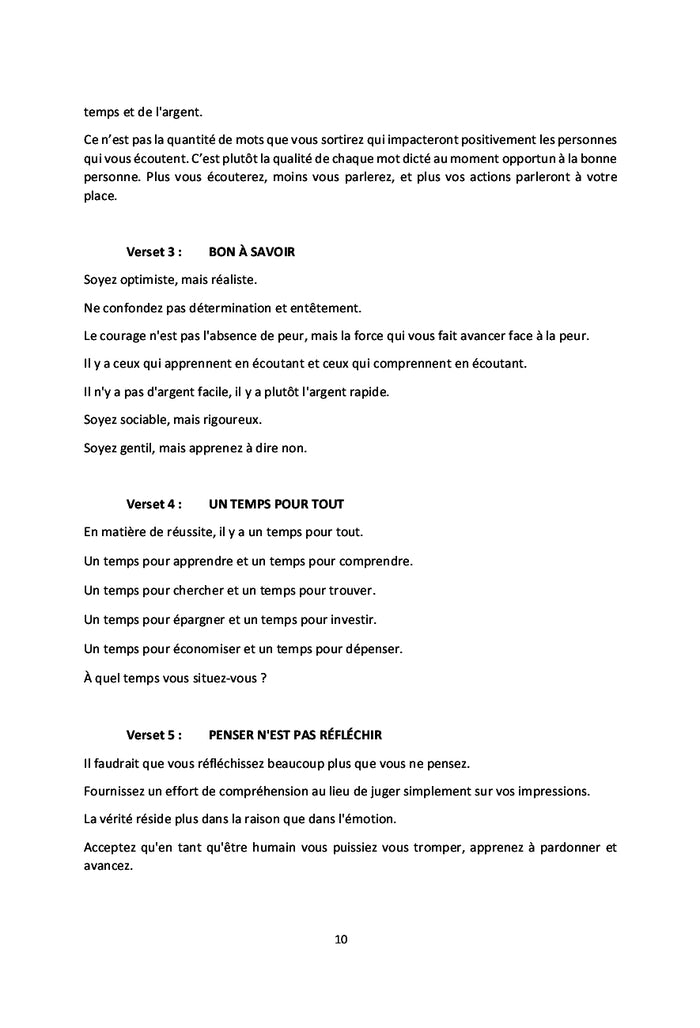 temps et de l'argent.

Ce n'est pas la quantité de mots que vous sortirez qui impacteront positivement les personnes qui vous écoutent. C'est plutôt la qualité de chaque mot dicté au moment opportun à la bonne personne. Plus vous écouterez, moins vous parlerez, et plus vos actions parleront à votre place.

Verset 3 : BON À SAVOIR

Soyez optimiste, mais réaliste.

Ne confondez pas détermination et entêtement.

Le courage n'est pas l'absence de peur, mais la force qui vous fait avancer face à la peur.

Il y a ceux qui apprennent en écoutant et ceux qui comprennent en écoutant.

Il n'y a pas d'argent facile, il y a plutôt l'argent rapide.

Soyez sociable, mais rigoureux.

Soyez gentil, mais apprenez à dire non.

Verset 4 : UN TEMPS POUR TOUT

En matière de réussite, il y a un temps pour tout.

Un temps pour apprendre et un temps pour comprendre.

Un temps pour chercher et un temps pour trouver.

Un temps pour épargner et un temps pour investir.

Un temps pour économiser et un temps pour dépenser.

À quel temps vous situez-vous ?

Verset 5 : PENSER N'EST PAS RÉFLÉCHIR

Il faudrait que vous réfléchissez beaucoup plus que vous ne pensez.

Fournissez un effort de compréhension au lieu de juger simplement sur vos impressions.

La vérité réside plus dans la raison que dans l'émotion.

Acceptez qu'en tant qu'être humain vous puissiez vous tromper, apprenez à pardonner et avancez.

10